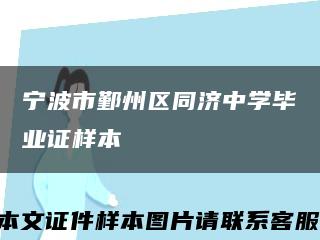 宁波市鄞州区同济中学毕业证样本

本文证件样本图片请联系客服